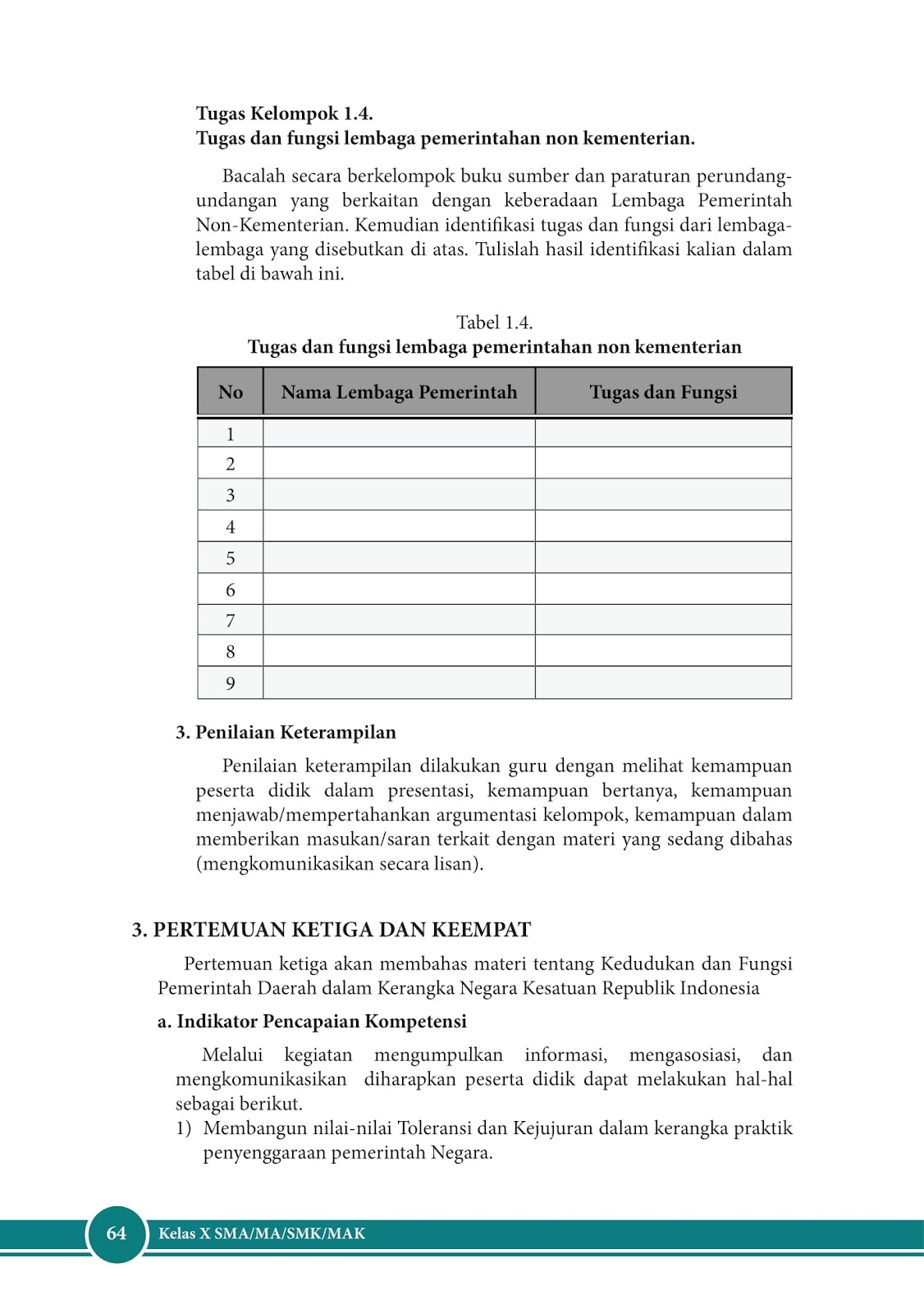 Tugas Kelompok 1.4.
Tugas dan fungsi lembaga pemerintahan non kementerian.

Bacalah secara berkelompok buku sumber dan paraturan perundang-undangan yang berkaitan dengan keberadaan Lembaga Pemerintah Non-Kementerian. Kemudian identifikasi tugas dan fungsi dari lembaga-lembaga yang disebutkan di atas. Tulislah hasil identifikasi kalian dalam tabel di bawah ini.

Tabel 1.4.
Tugas dan fungsi lembaga pemerintahan non kementerian

| No | Nama Lembaga Pemerintah | Tugas dan Fungsi |
|---|---|---|
| 1 | | |
| 2 | | |
| 3 | | |
| 4 | | |
| 5 | | |
| 6 | | |
| 7 | | |
| 8 | | |
| 9 | | |

3. Penilaian Keterampilan

Penilaian keterampilan dilakukan guru dengan melihat kemampuan peserta didik dalam presentasi, kemampuan bertanya, kemampuan menjawab/mempertahankan argumentasi kelompok, kemampuan dalam memberikan masukan/saran terkait dengan materi yang sedang dibahas (mengkomunikasikan secara lisan).

3. PERTEMUAN KETIGA DAN KEEMPAT

Pertemuan ketiga akan membahas materi tentang Kedudukan dan Fungsi Pemerintah Daerah dalam Kerangka Negara Kesatuan Republik Indonesia

a. Indikator Pencapaian Kompetensi

Melalui kegiatan mengumpulkan informasi, mengasosiasi, dan mengkomunikasikan diharapkan peserta didik dapat melakukan hal-hal sebagai berikut.

1) Membangun nilai-nilai Toleransi dan Kejujuran dalam kerangka praktik penyenggaraan pemerintah Negara.

64 Kelas X SMA/MA/SMK/MAK